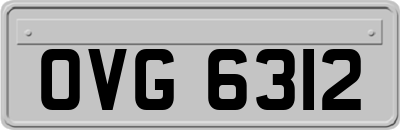 OVG 6312